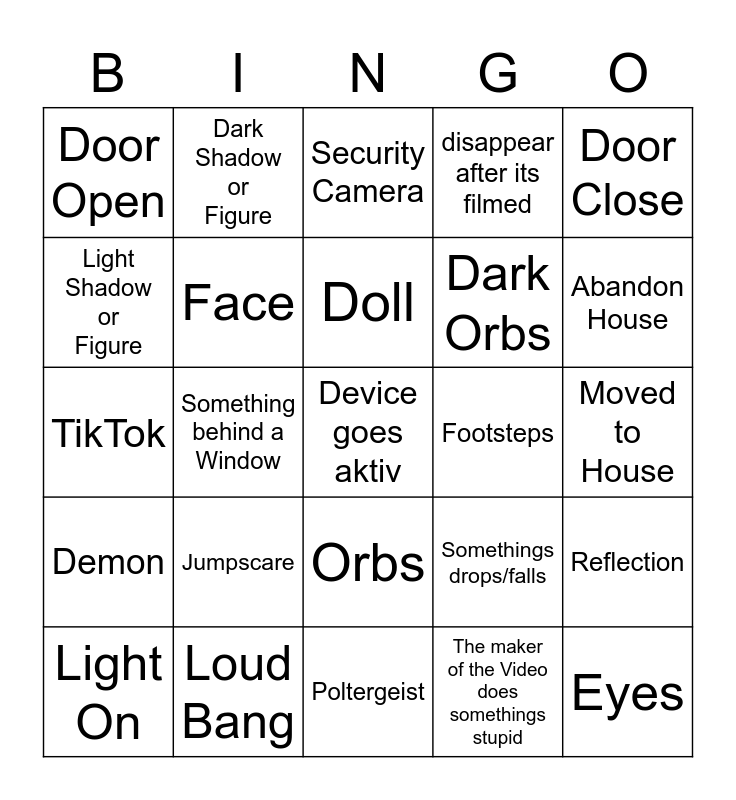 | B | I | N | G | O |
|---|---|---|---|---|
| Door Open | Dark Shadow or Figure | Security Camera | disappear after its filmed | Door Close |
| Light Shadow or Figure | Face | Doll | Dark Orbs | Abandon House |
| TikTok | Something behind a Window | Device goes aktiv | Footsteps | Moved to House |
| Demon | Jumpscare | Orbs | Somethings drops/falls | Reflection |
| Light On | Loud Bang | Poltergeist | The maker of the Video does somethings stupid | Eyes |